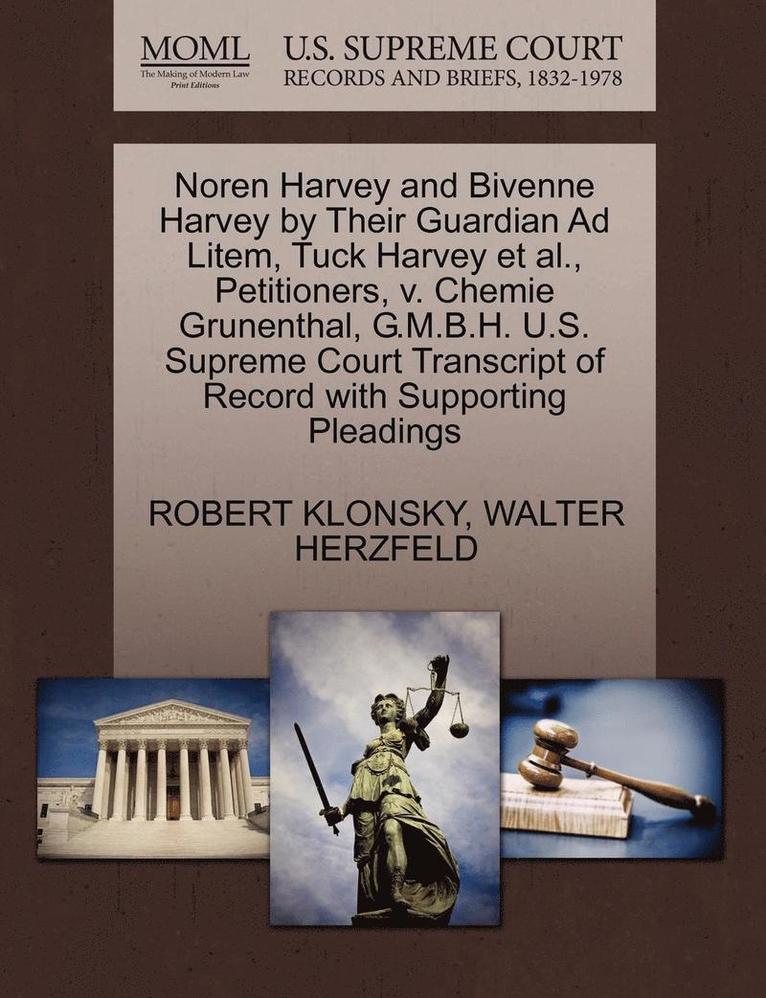 MOML
The Making of Modern Law
Print Editions

U.S. SUPREME COURT
RECORDS AND BRIEFS, 1832-1978

Noren Harvey and Bivenne Harvey by Their Guardian Ad Litem, Tuck Harvey et al., Petitioners, v. Chemie Grunenthal, G.M.B.H. U.S. Supreme Court Transcript of Record with Supporting Pleadings

ROBERT KLONSKY, WALTER HERZFELD